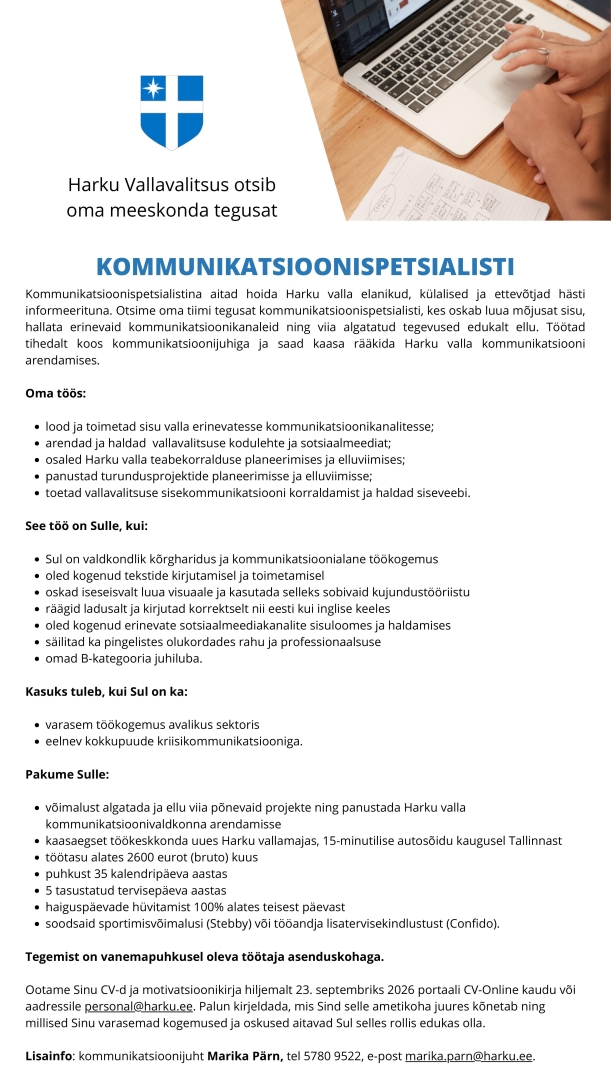 Harku Vallavalitsus otsib
oma meeskonda tegusat

KOMMUNIKATSIOONISPETSIALISTI

Kommunikatsioonispetsialistina aitad hoida Harku valla elanikud, külalised ja ettevõtjad hästi informeerituna. Otsime oma tiimi tegusat kommunikatsioonispetsialisti, kes oskab luua mõjusat sisu, hallata erinevaid kommunikatsioonikanaleid ning viia algatatud tegevused edukalt ellu. Töötad tihedalt koos kommunikatsioonijuhiga ja saad kaasa rääkida Harku valla kommunikatsiooni arendamises.

Oma töös:

• lood ja toimetad sisu valla erinevatesse kommunikatsioonikanalitesse;
• arendad ja haldad vallavalitsuse kodulehte ja sotsiaalmeediat;
• osaled Harku valla teabekorralduse planeerimises ja elluviimises;
• panustad turundusprojektide planeerimisse ja elluviimisse;
• toetad vallavalitsuse sisekommunikatsiooni korraldamist ja haldad siseveebi.

See töö on Sulle, kui:

• Sul on valdkondlik kõrgharidus ja kommunikatsioonialane töökogemus
• oled kogenud tekstide kirjutamisel ja toimetamisel
• oskad iseseisvalt luua visuaale ja kasutada selleks sobivaid kujundustööriistu
• räägid ladusalt ja kirjutad korrektselt nii eesti kui inglise keeles
• oled kogenud erinevate sotsiaalmeediakanalite sisuloomes ja haldamises
• säilitad ka pingelistes olukordades rahu ja professionaalsuse
• omad B-kategooria juhiluba.

Kasuks tuleb, kui Sul on ka:

• varasem töökogemus avalikus sektoris
• eelnev kokkupuude kriisikommunikatsiooniga.

Pakume Sulle:

• võimalust algatada ja ellu viia põnevaid projekte ning panustada Harku valla kommunikatsioonivaldkonna arendamisse
• kaasaegset töökeskkonda uues Harku vallamajas, 15-minutilise autosõidu kaugusel Tallinnast
• töötasu alates 2600 eurot (bruto) kuus
• puhkust 35 kalendripäeva aastas
• 5 tasustatud tervisepäeva aastas
• haiguspäevade hüvitamist 100% alates teisest päevast
• soodsaid sportimisvõimalusi (Stebby) või tööandja lisatervisekindlustust (Confido).

Tegemist on vanemapuhkusel oleva töötaja asenduskohaga.

Ootame Sinu CV-d ja motivatsioonikirja hiljemalt 23. septembriks 2026 portaali CV-Online kaudu või aadressile personal@harku.ee. Palun kirjeldada, mis Sind selle ametikoha juures kõnetab ning millised Sinu varasemad kogemused ja oskused aitavad Sul selles rollis edukas olla.

Lisainfo: kommunikatsioonijuht Marika Pärn, tel 5780 9522, e-post marika.parn@harku.ee.